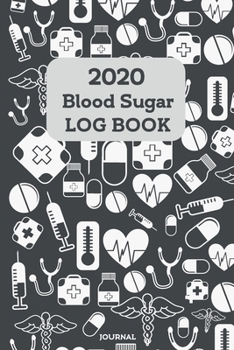 2020
Blood Sugar
LOG BOOK

JOURNAL